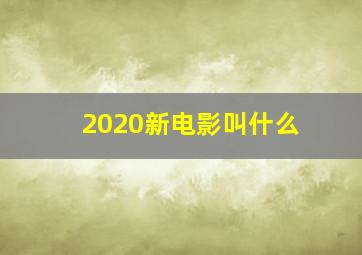 2020新电影叫什么